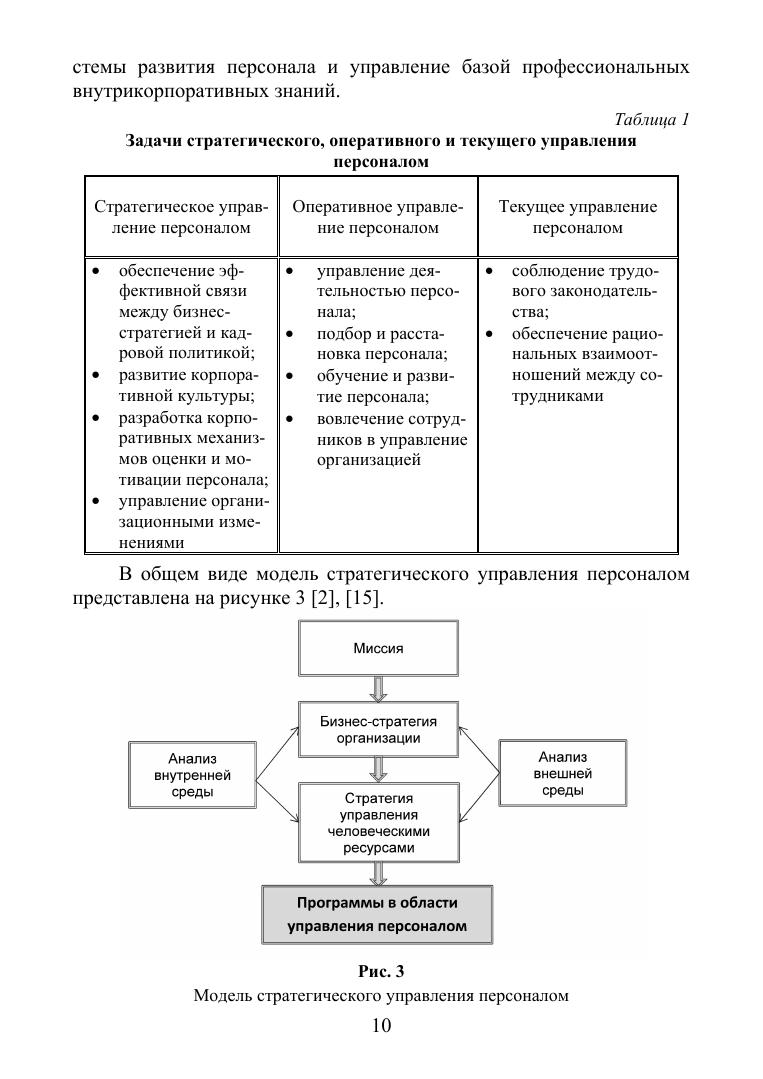 стемы развития персонала и управление базой профессиональных внутрикорпоративных знаний.

Таблица 1

Задачи стратегического, оперативного и текущего управления персоналом

| Стратегическое управление персоналом | Оперативное управление персоналом | Текущее управление персоналом |
|---|---|---|
| • обеспечение эффективной связи между бизнес-стратегией и кадровой политикой; • развитие корпоративной культуры; • разработка корпоративных механизмов оценки и мотивации персонала; • управление организационными изменениями | • управление деятельностью персонала; • подбор и расстановка персонала; • обучение и развитие персонала; • вовлечение сотрудников в управление организацией | • соблюдение трудового законодательства; • обеспечение рациональных взаимоотношений между сотрудниками |

В общем виде модель стратегического управления персоналом представлена на рисунке 3 [2], [15].

Миссия

Бизнес-стратегия организации

Анализ внутренней среды

Анализ внешней среды

Стратегия управления человеческими ресурсами

Программы в области управления персоналом

Рис. 3
Модель стратегического управления персоналом

10